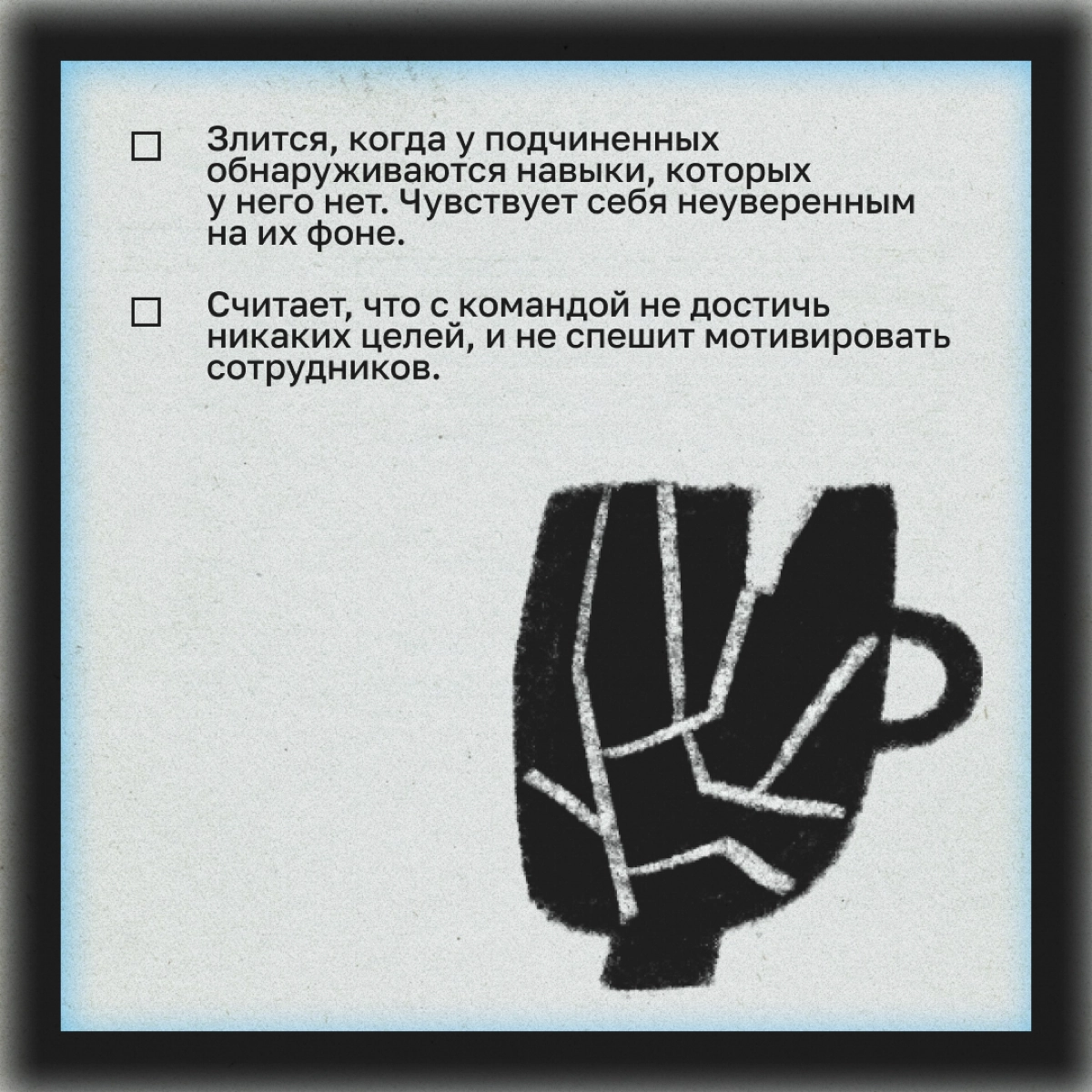 ☐ Злится, когда у подчиненных обнаруживаются навыки, которых у него нет. Чувствует себя неуверенным на их фоне.

☐ Считает, что с командой не достичь никаких целей, и не спешит мотивировать сотрудников.